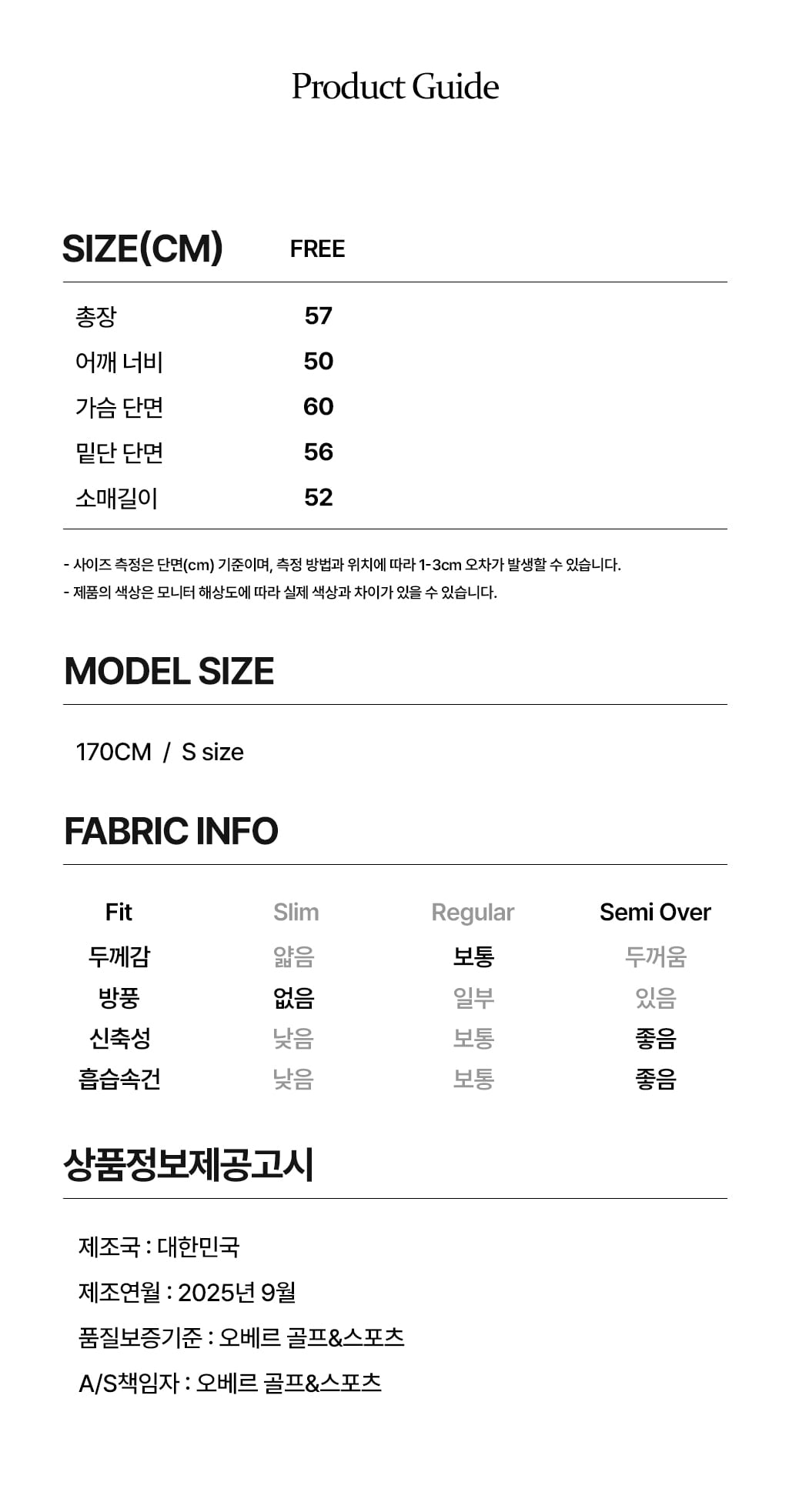 Product Guide

| SIZE(CM) | FREE |
|---|---|
| 총장 | 57 |
| 어깨 너비 | 50 |
| 가슴 단면 | 60 |
| 밑단 단면 | 56 |
| 소매길이 | 52 |

- 사이즈 측정은 단면(cm) 기준이며, 측정 방법과 위치에 따라 1-3cm 오차가 발생할 수 있습니다.
- 제품의 색상은 모니터 해상도에 따라 실제 색상과 차이가 있을 수 있습니다.

MODEL SIZE

170CM / S size

FABRIC INFO

| Fit | Slim | Regular | Semi Over |
|---|---|---|---|
| 두께감 | 얇음 | 보통 | 두꺼움 |
| 방풍 | 없음 | 일부 | 있음 |
| 신축성 | 낮음 | 보통 | 좋음 |
| 흡습속건 | 낮음 | 보통 | 좋음 |

상품정보제공고시

제조국 : 대한민국

제조연월 : 2025년 9월

품질보증기준 : 오베르 골프&스포츠

A/S책임자 : 오베르 골프&스포츠